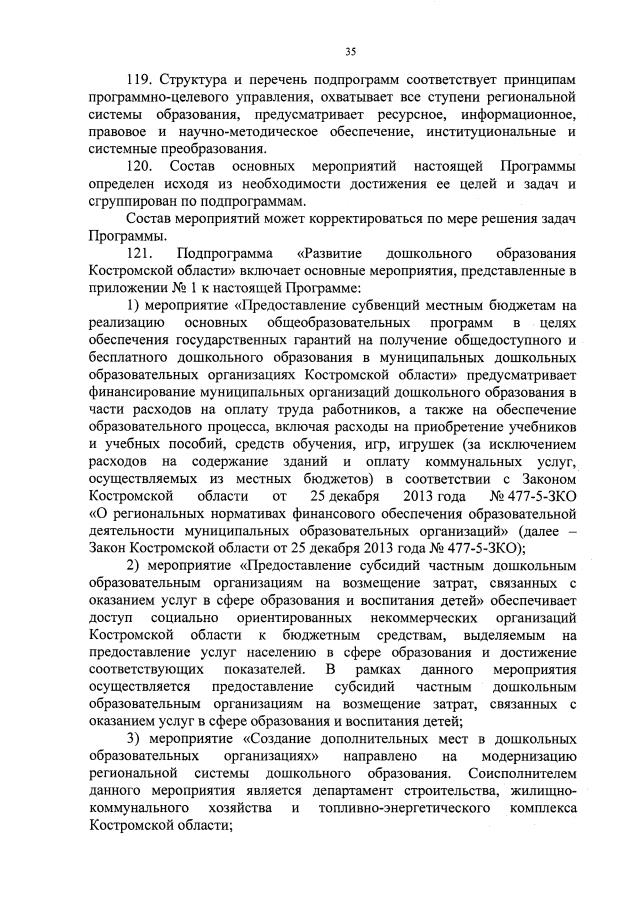 35

119. Структура и перечень подпрограмм соответствует принципам программно-целевого управления, охватывает все ступени региональной системы образования, предусматривает ресурсное, информационное, правовое и научно-методическое обеспечение, институциональные и системные преобразования.

120. Состав основных мероприятий настоящей Программы определен исходя из необходимости достижения ее целей и задач и сгруппирован по подпрограммам.

Состав мероприятий может корректироваться по мере решения задач Программы.

121. Подпрограмма «Развитие дошкольного образования Костромской области» включает основные мероприятия, представленные в приложении № 1 к настоящей Программе:

1) мероприятие «Предоставление субвенций местным бюджетам на реализацию основных общеобразовательных программ в целях обеспечения государственных гарантий на получение общедоступного и бесплатного дошкольного образования в муниципальных дошкольных образовательных организациях Костромской области» предусматривает финансирование муниципальных организаций дошкольного образования в части расходов на оплату труда работников, а также на обеспечение образовательного процесса, включая расходы на приобретение учебников и учебных пособий, средств обучения, игр, игрушек (за исключением расходов на содержание зданий и оплату коммунальных услуг, осуществляемых из местных бюджетов) в соответствии с Законом Костромской области от 25 декабря 2013 года № 477-5-ЗКО «О региональных нормативах финансового обеспечения образовательной деятельности муниципальных образовательных организаций» (далее – Закон Костромской области от 25 декабря 2013 года № 477-5-ЗКО);

2) мероприятие «Предоставление субсидий частным дошкольным образовательным организациям на возмещение затрат, связанных с оказанием услуг в сфере образования и воспитания детей» обеспечивает доступ социально ориентированных некоммерческих организаций Костромской области к бюджетным средствам, выделяемым на предоставление услуг населению в сфере образования и достижение соответствующих показателей. В рамках данного мероприятия осуществляется предоставление субсидий частным дошкольным образовательным организациям на возмещение затрат, связанных с оказанием услуг в сфере образования и воспитания детей;

3) мероприятие «Создание дополнительных мест в дошкольных образовательных организациях» направлено на модернизацию региональной системы дошкольного образования. Соисполнителем данного мероприятия является департамент строительства, жилищно-коммунального хозяйства и топливно-энергетического комплекса Костромской области;